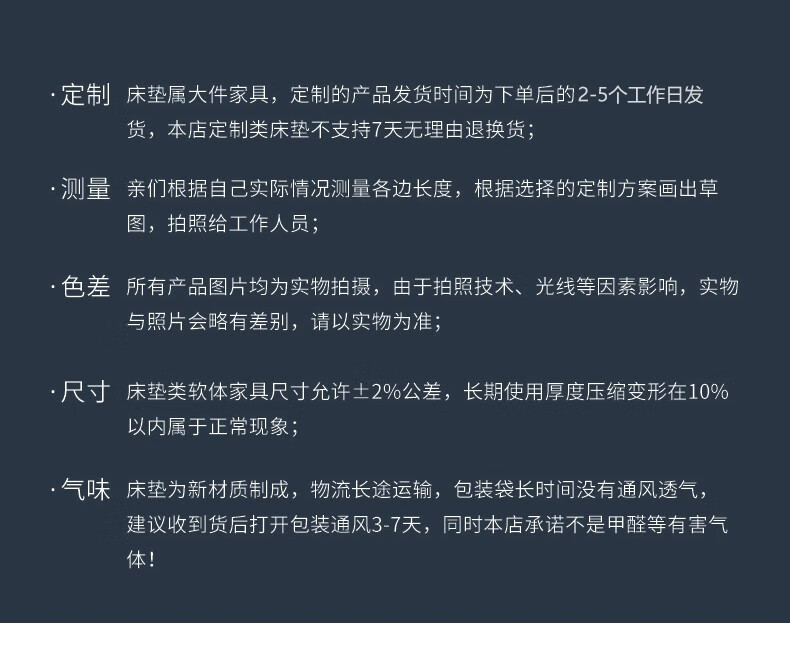 ·定制 床垫属大件家具，定制的产品发货时间为下单后的2-5个工作日发货，本店定制类床垫不支持7天无理由退换货；

·测量 亲们根据自己实际情况测量各边长度，根据选择的定制方案画出草图，拍照给工作人员；

·色差 所有产品图片均为实物拍摄，由于拍照技术、光线等因素影响，实物与照片会略有差别，请以实物为准；

·尺寸 床垫类软体家具尺寸允许±2%公差，长期使用厚度压缩变形在10%以内属于正常现象；

·气味 床垫为新材质制成，物流长途运输，包装袋长时间没有通风透气，建议收到货后打开包装通风3-7天，同时本店承诺不是甲醛等有害气体！